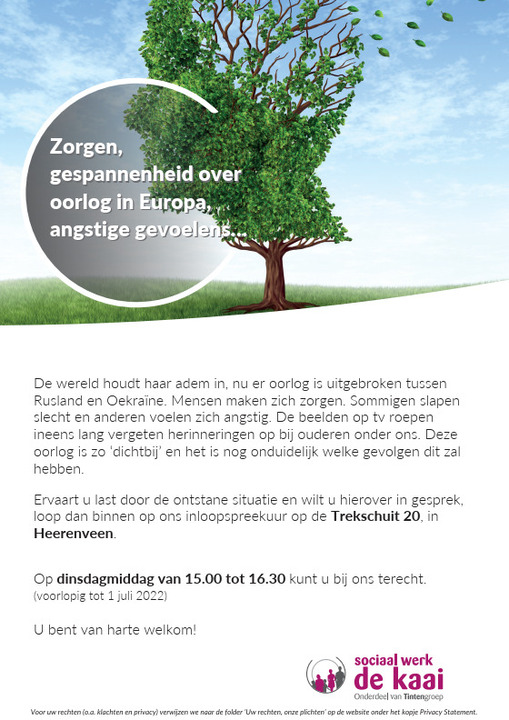 Zorgen, gespannenheid over oorlog in Europa, angstige gevoelens...

De wereld houdt haar adem in, nu er oorlog is uitgebroken tussen Rusland en Oekraïne. Mensen maken zich zorgen. Sommigen slapen slecht en anderen voelen zich angstig. De beelden op tv roepen ineens lang vergeten herinneringen op bij ouderen onder ons. Deze oorlog is zo 'dichtbij' en het is nog onduidelijk welke gevolgen dit zal hebben.

Ervaart u last door de ontstane situatie en wilt u hierover in gesprek, loop dan binnen op ons inloopspreekuur op de Trekschuit 20, in Heerenveen.

Op dinsdagmiddag van 15.00 tot 16.30 kunt u bij ons terecht. (voorlopig tot 1 juli 2022)

U bent van harte welkom!

sociaal werk de kaai
Onderdeel van Tintengroep

Voor uw rechten (o.a. klachten en privacy) verwijzen we naar de folder 'Uw rechten, onze plichten' op de website onder het kopje Privacy Statement.